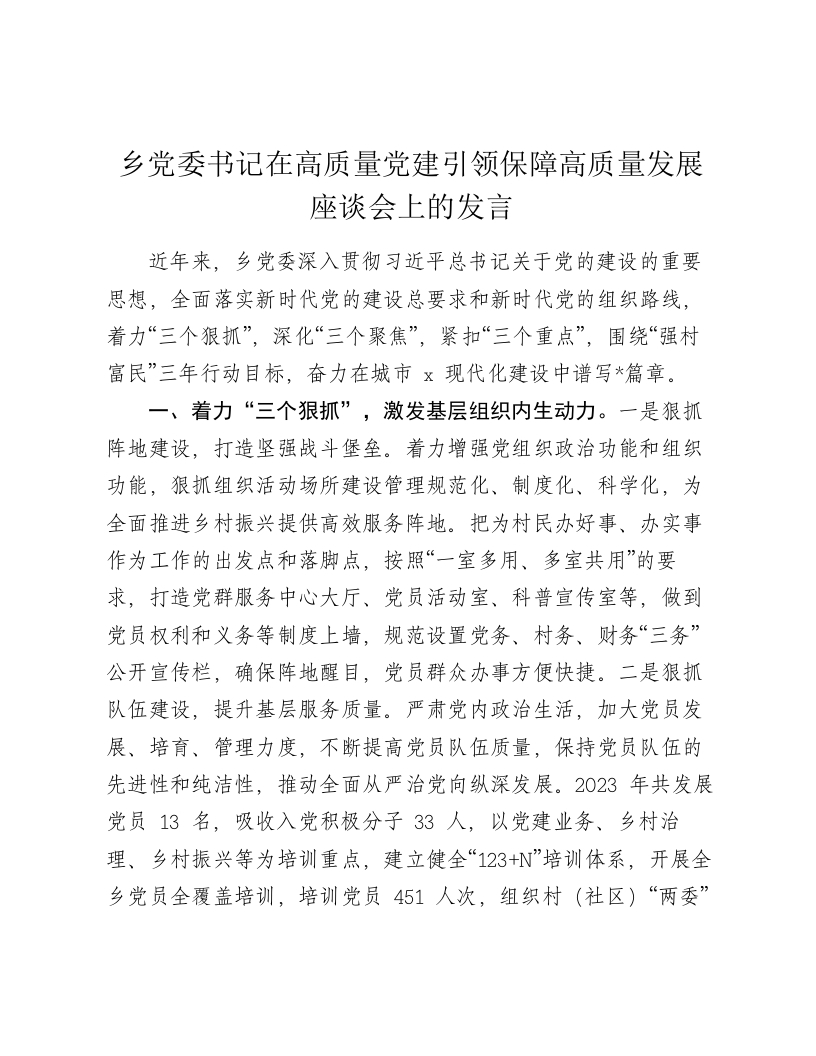 乡党委书记在高质量党建引领保障高质量发展座谈会上的发言

近年来，乡党委深入贯彻习近平总书记关于党的建设的重要思想，全面落实新时代党的建设总要求和新时代党的组织路线，着力“三个狠抓”，深化“三个聚焦”，紧扣“三个重点”，围绕“强村富民”三年行动目标，奋力在城市 x 现代化建设中谱写*篇章。

一、着力“三个狠抓”，激发基层组织内生动力。一是狠抓阵地建设，打造坚强战斗堡垒。着力增强党组织政治功能和组织功能，狠抓组织活动场所建设管理规范化、制度化、科学化，为全面推进乡村振兴提供高效服务阵地。把为村民办好事、办实事作为工作的出发点和落脚点，按照“一室多用、多室共用”的要求，打造党群服务中心大厅、党员活动室、科普宣传室等，做到党员权利和义务等制度上墙，规范设置党务、村务、财务“三务”公开宣传栏，确保阵地醒目，党员群众办事方便快捷。二是狠抓队伍建设，提升基层服务质量。严肃党内政治生活，加大党员发展、培育、管理力度，不断提高党员队伍质量，保持党员队伍的先进性和纯洁性，推动全面从严治党向纵深发展。2023 年共发展党员 13 名，吸收入党积极分子 33 人，以党建业务、乡村治理、乡村振兴等为培训重点，建立健全“123+N”培训体系，开展全乡党员全覆盖培训，培训党员 451 人次，组织村（社区）“两委”